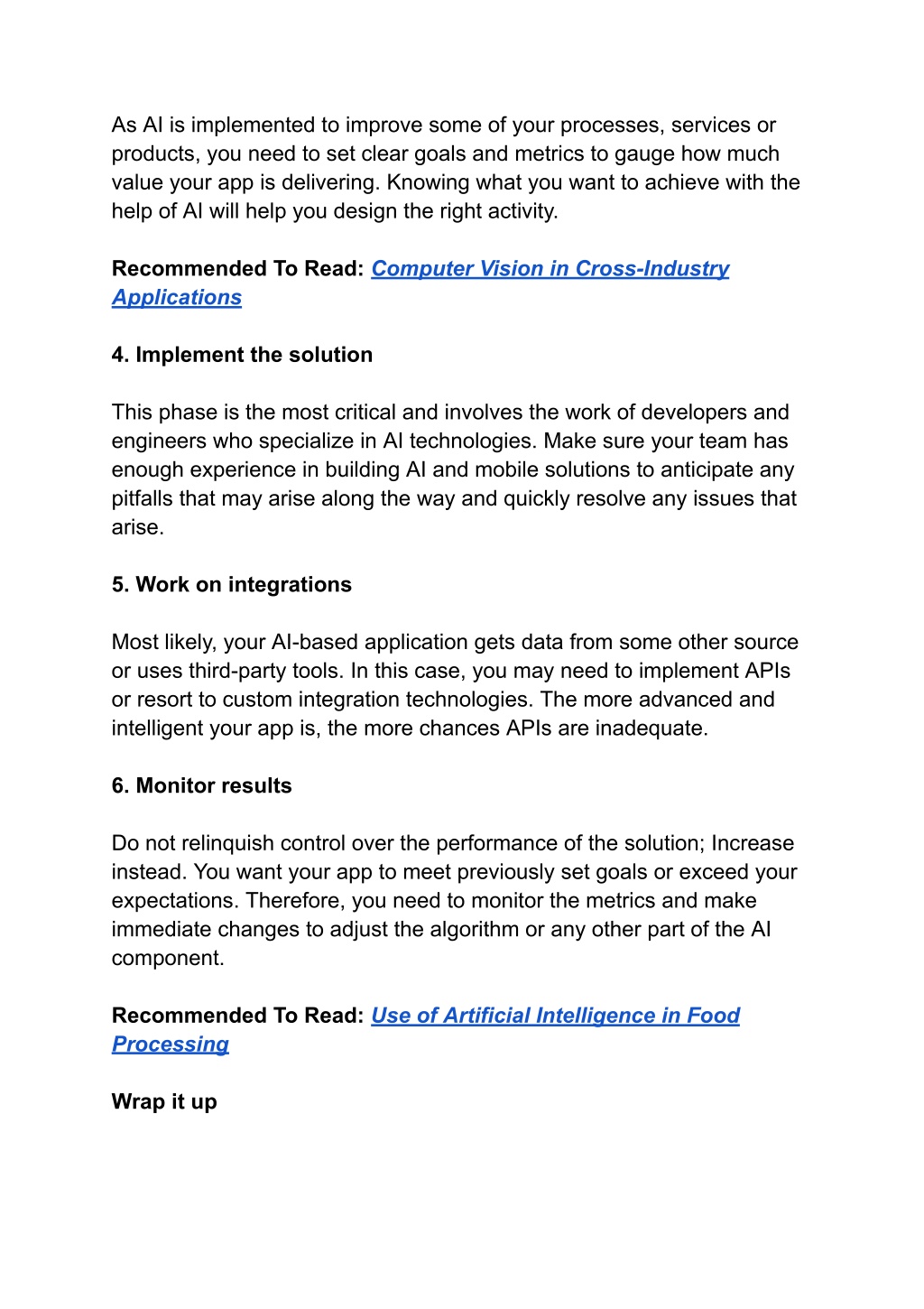 As AI is implemented to improve some of your processes, services or products, you need to set clear goals and metrics to gauge how much value your app is delivering. Knowing what you want to achieve with the help of AI will help you design the right activity.

Recommended To Read: Computer Vision in Cross-Industry Applications

4. Implement the solution

This phase is the most critical and involves the work of developers and engineers who specialize in AI technologies. Make sure your team has enough experience in building AI and mobile solutions to anticipate any pitfalls that may arise along the way and quickly resolve any issues that arise.

5. Work on integrations

Most likely, your AI-based application gets data from some other source or uses third-party tools. In this case, you may need to implement APIs or resort to custom integration technologies. The more advanced and intelligent your app is, the more chances APIs are inadequate.

6. Monitor results

Do not relinquish control over the performance of the solution; Increase instead. You want your app to meet previously set goals or exceed your expectations. Therefore, you need to monitor the metrics and make immediate changes to adjust the algorithm or any other part of the AI component.

Recommended To Read: Use of Artificial Intelligence in Food Processing

Wrap it up